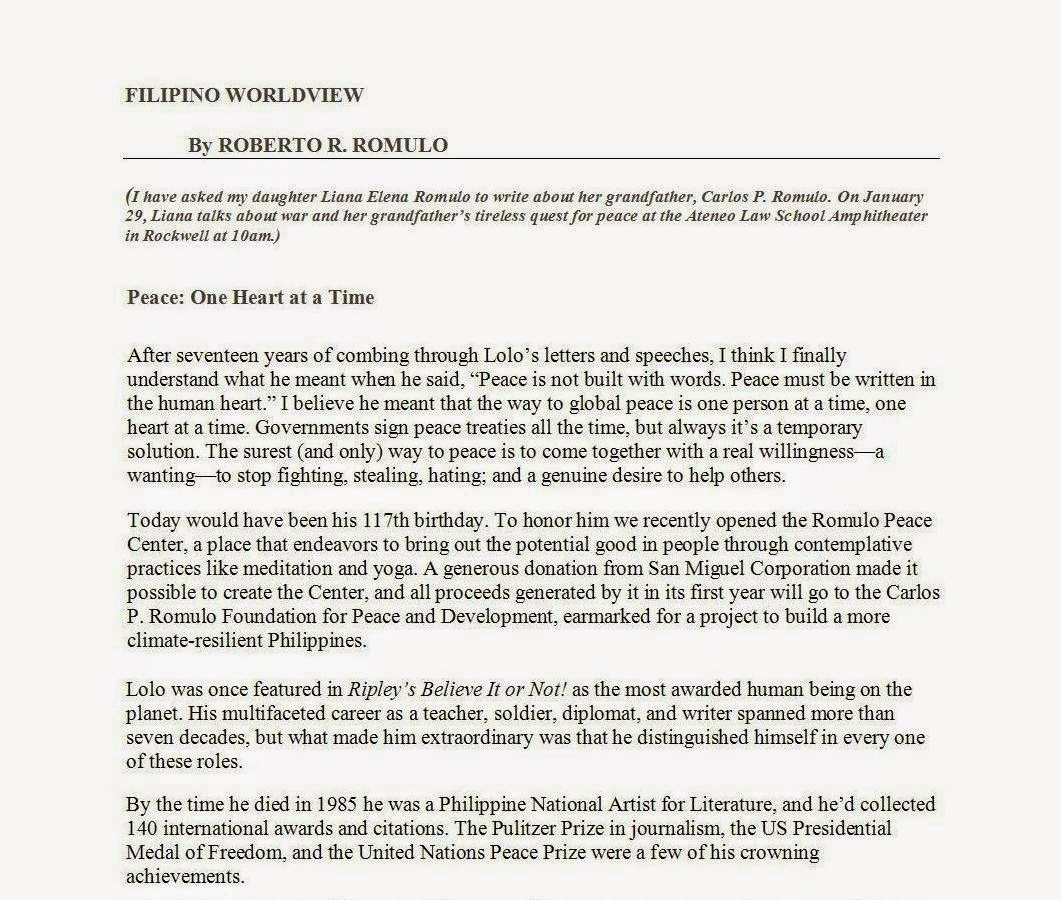 FILIPINO WORLDVIEW

By ROBERTO R. ROMULO

(I have asked my daughter Liana Elena Romulo to write about her grandfather, Carlos P. Romulo. On January 29, Liana talks about war and her grandfather's tireless quest for peace at the Ateneo Law School Amphitheater in Rockwell at 10am.)

Peace: One Heart at a Time

After seventeen years of combing through Lolo's letters and speeches, I think I finally understand what he meant when he said, "Peace is not built with words. Peace must be written in the human heart." I believe he meant that the way to global peace is one person at a time, one heart at a time. Governments sign peace treaties all the time, but always it's a temporary solution. The surest (and only) way to peace is to come together with a real willingness—a wanting—to stop fighting, stealing, hating; and a genuine desire to help others.

Today would have been his 117th birthday. To honor him we recently opened the Romulo Peace Center, a place that endeavors to bring out the potential good in people through contemplative practices like meditation and yoga. A generous donation from San Miguel Corporation made it possible to create the Center, and all proceeds generated by it in its first year will go to the Carlos P. Romulo Foundation for Peace and Development, earmarked for a project to build a more climate-resilient Philippines.

Lolo was once featured in Ripley's Believe It or Not! as the most awarded human being on the planet. His multifaceted career as a teacher, soldier, diplomat, and writer spanned more than seven decades, but what made him extraordinary was that he distinguished himself in every one of these roles.

By the time he died in 1985 he was a Philippine National Artist for Literature, and he'd collected 140 international awards and citations. The Pulitzer Prize in journalism, the US Presidential Medal of Freedom, and the United Nations Peace Prize were a few of his crowning achievements.